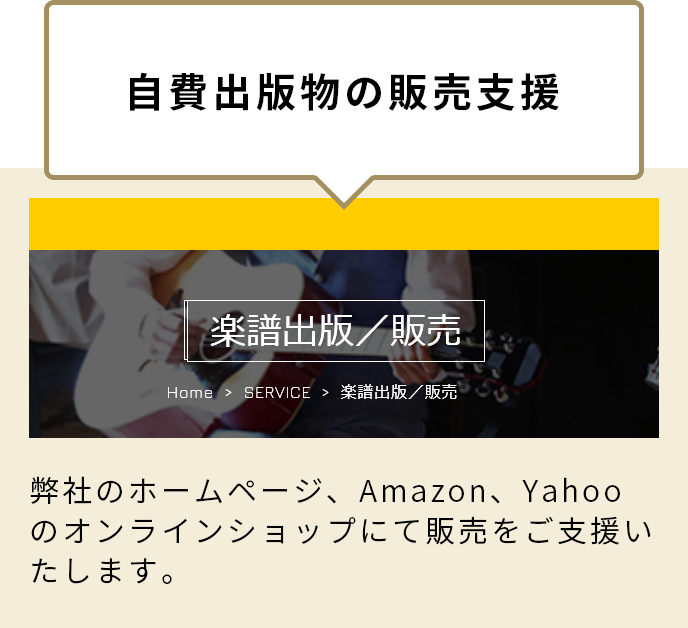 自費出版物の販売支援

楽譜出版／販売

Home > SERVICE > 楽譜出版／販売

弊社のホームページ、Amazon、Yahooのオンラインショップにて販売をご支援いたします。